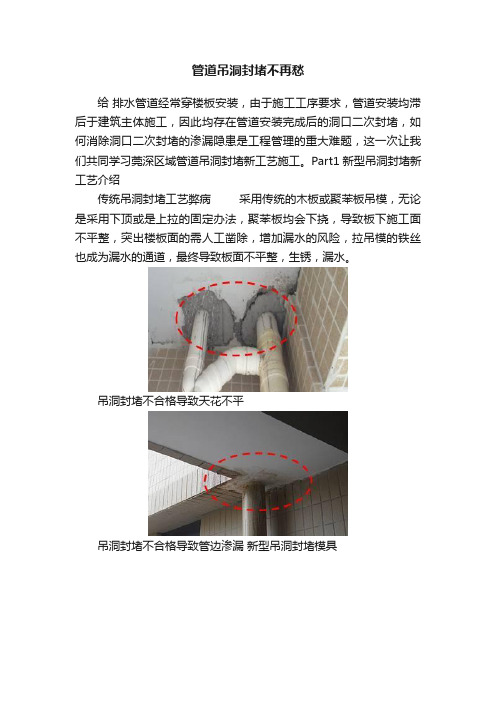 管道吊洞封堵不再愁

给 排水管道经常穿楼板安装，由于施工工序要求，管道安装均滞后于建筑主体施工，因此均存在管道安装完成后的洞口二次封堵，如何消除洞口二次封堵的渗漏隐患是工程管理的重大难题，这一次让我们共同学习莞深区域管道吊洞封堵新工艺施工。Part1 新型吊洞封堵新工艺介绍

传统吊洞封堵工艺弊病　　采用传统的木板或聚苯板吊模，无论是采用下顶或是上拉的固定办法，聚苯板均会下挠，导致板下施工面不平整，突出楼板面的需人工凿除，增加漏水的风险，拉吊模的铁丝也成为漏水的通道，最终导致板面不平整，生锈，漏水。

吊洞封堵不合格导致天花不平

吊洞封堵不合格导致管边渗漏 新型吊洞封堵模具